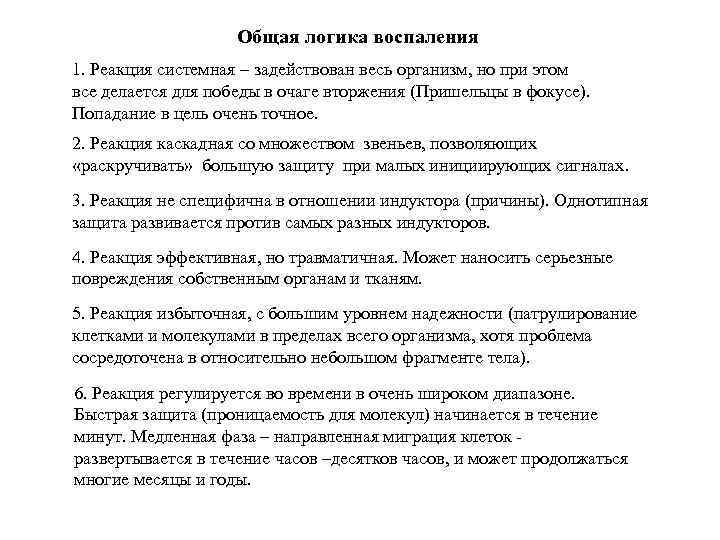 Общая логика воспаления

1. Реакция системная – задействован весь организм, но при этом все делается для победы в очаге вторжения (Пришельцы в фокусе). Попадание в цель очень точное.

2. Реакция каскадная со множеством звеньев, позволяющих «раскручивать» большую защиту при малых инициирующих сигналах.

3. Реакция не специфична в отношении индуктора (причины). Однотипная защита развивается против самых разных индукторов.

4. Реакция эффективная, но травматичная. Может наносить серьезные повреждения собственным органам и тканям.

5. Реакция избыточная, с большим уровнем надежности (патрулирование клетками и молекулами в пределах всего организма, хотя проблема сосредоточена в относительно небольшом фрагменте тела).

6. Реакция регулируется во времени в очень широком диапазоне. Быстрая защита (проницаемость для молекул) начинается в течение минут. Медленная фаза – направленная миграция клеток - развертывается в течение часов –десятков часов, и может продолжаться многие месяцы и годы.